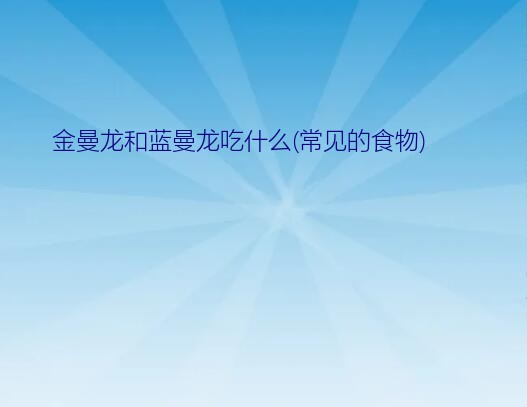 金曼龙和蓝曼龙吃什么(常见的食物)